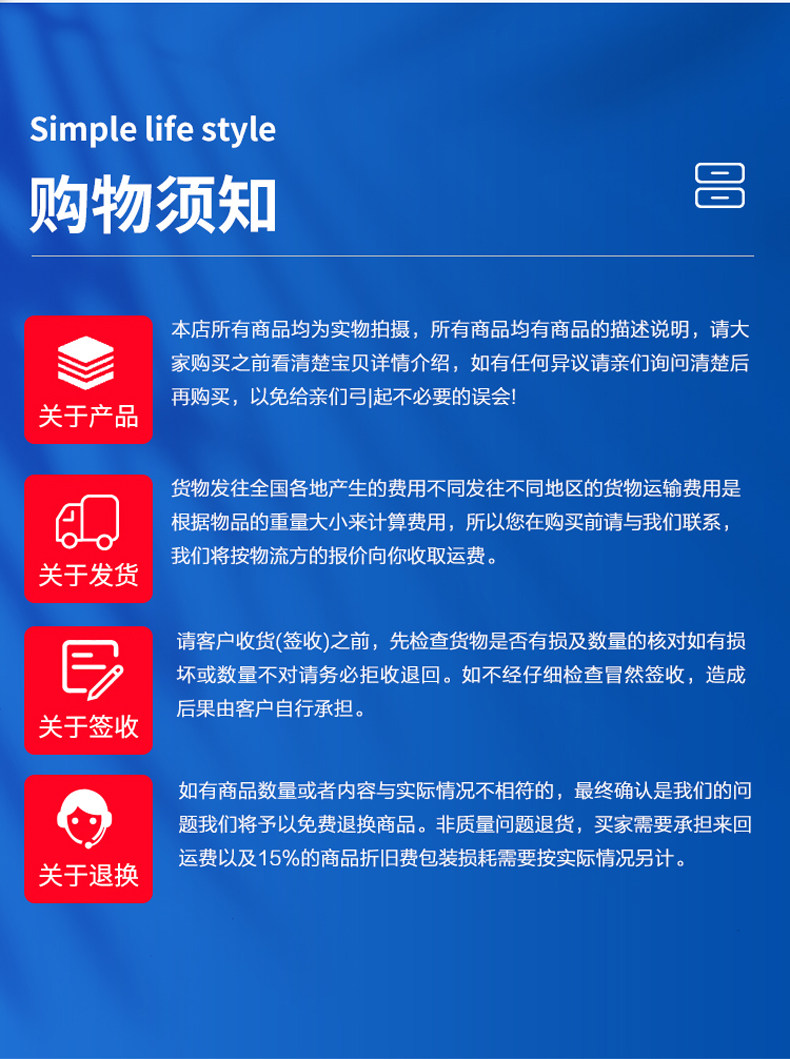 Simple life style
购物须知

关于产品

本店所有商品均为实物拍摄，所有商品均有商品的描述说明，请大家购买之前看清楚宝贝详情介绍，如有任何异议请亲们询问清楚后再购买，以免给亲们引|起不必要的误会!

关于发货

货物发往全国各地产生的费用不同发往不同地区的货物运输费用是根据物品的重量大小来计算费用，所以您在购买前请与我们联系，我们将按物流方的报价向你收取运费。

关于签收

请客户收货(签收)之前，先检查货物是否有损及数量的核对如有损坏或数量不对请务必拒收退回。如不经仔细检查冒然签收，造成后果由客户自行承担。

关于退换

如有商品数量或者内容与实际情况不相符的，最终确认是我们的问题我们将予以免费退换商品。非质量问题退货，买家需要承担来回运费以及15%的商品折旧费包装损耗需要按实际情况另计。